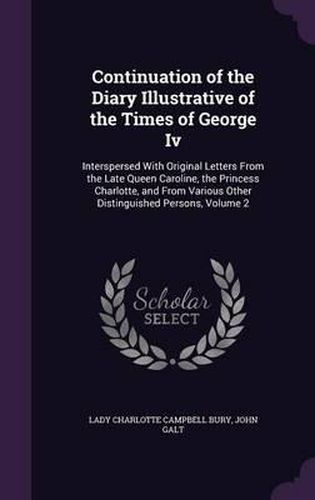 Continuation of the Diary Illustrative of the Times of George Iv

Interspersed With Original Letters From the Late Queen Caroline, the Princess Charlotte, and From Various Other Distinguished Persons, Volume 2

Scholar SELECT

LADY CHARLOTTE CAMPBELL BURY, JOHN GALT